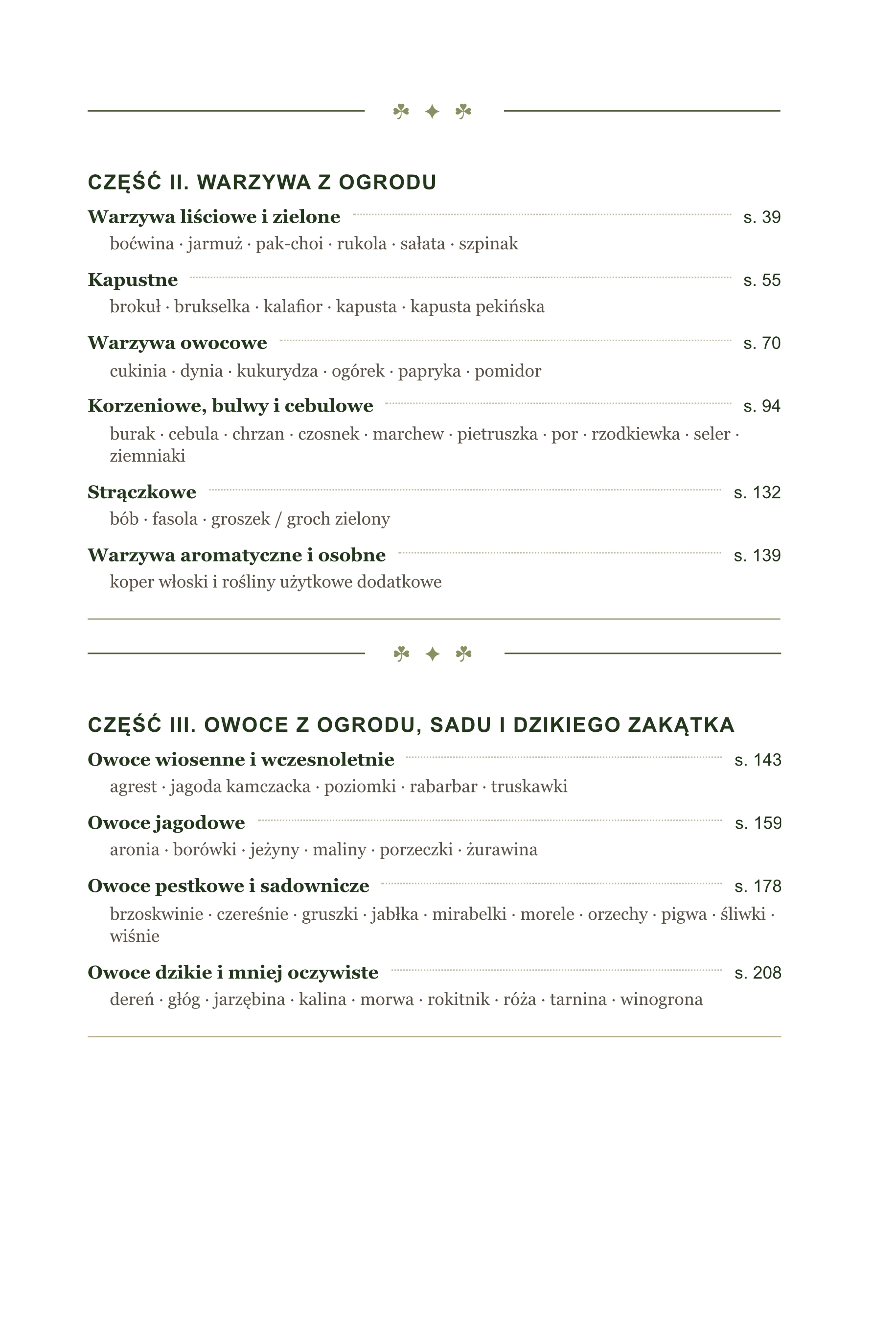 CZĘŚĆ II. WARZYWA Z OGRODU

Warzywa liściowe i zielone s. 39
boćwina · jarmuż · pak-choi · rukola · sałata · szpinak

Kapustne s. 55
brokuł · brukselka · kalafior · kapusta · kapusta pekińska

Warzywa owocowe s. 70
cukinia · dynia · kukurydza · ogórek · papryka · pomidor

Korzeniowe, bulwy i cebulowe s. 94
burak · cebula · chrzan · czosnek · marchew · pietruszka · por · rzodkiewka · seler · ziemniaki

Strączkowe s. 132
bób · fasola · groszek / groch zielony

Warzywa aromatyczne i osobne s. 139
koper włoski i rośliny użytkowe dodatkowe

CZĘŚĆ III. OWOCE Z OGRODU, SADU I DZIKIEGO ZAKĄTKA

Owoce wiosenne i wczesnoletnie s. 143
agrest · jagoda kamczacka · poziomki · rabarbar · truskawki

Owoce jagodowe s. 159
aronia · borówki · jeżyny · maliny · porzeczki · żurawina

Owoce pestkowe i sadownicze s. 178
brzoskwinie · czereśnie · gruszki · jabłka · mirabelki · morele · orzechy · pigwa · śliwki · wiśnie

Owoce dzikie i mniej oczywiste s. 208
dereń · głóg · jarzębina · kalina · morwa · rokitnik · róża · tarnina · winogrona